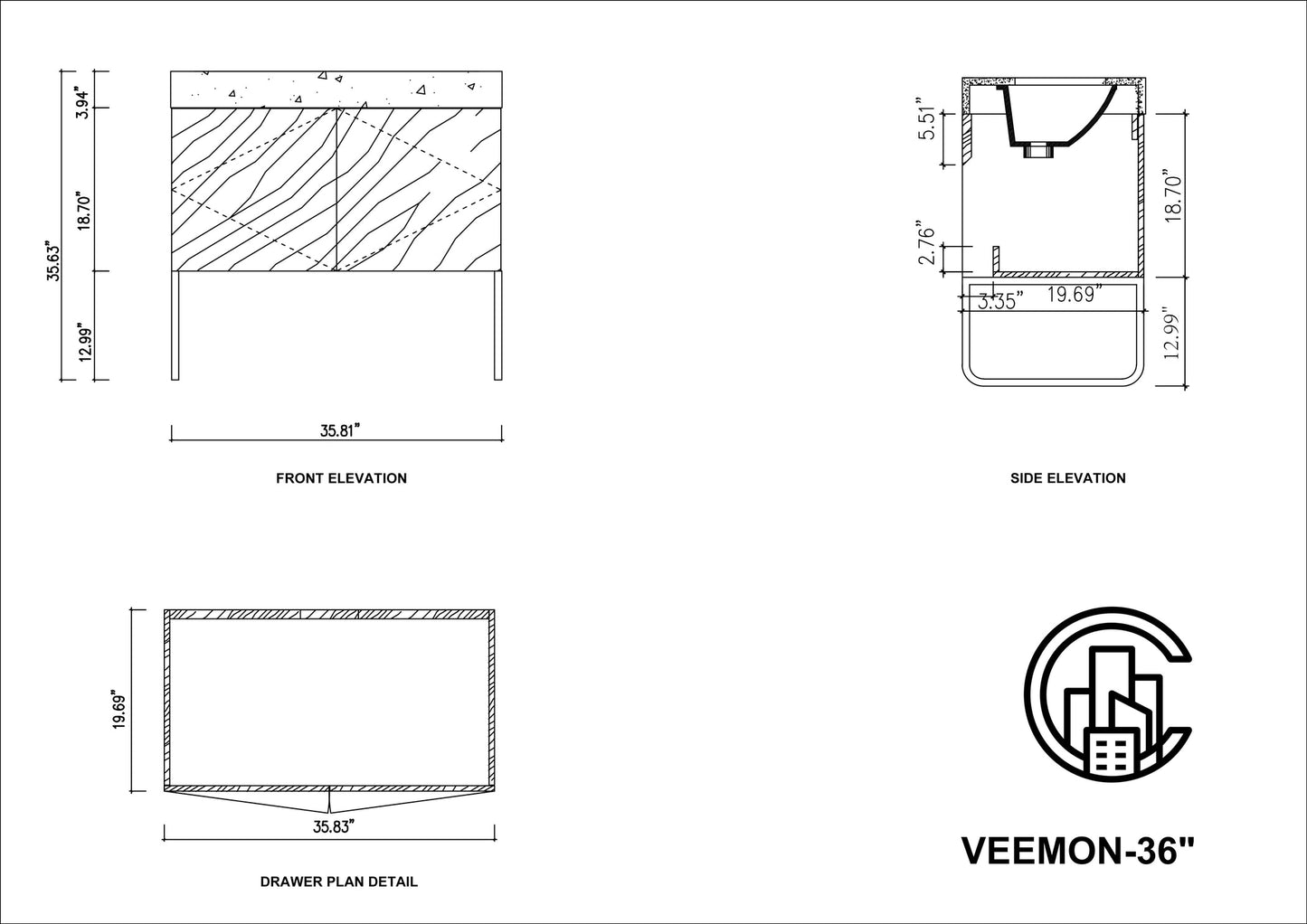 35.63"

3.94"

18.70"

12.99"

35.81"

FRONT ELEVATION

5.51"

2.76"

18.70"

3.35"

19.69"

12.99"

SIDE ELEVATION

19.69"

35.83"

DRAWER PLAN DETAIL

VEEMON-36"